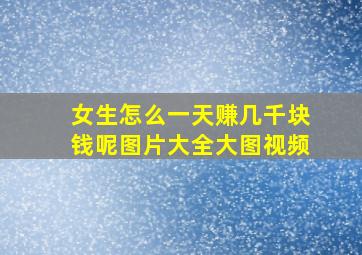 女生怎么一天赚几千块钱呢图片大全大图视频